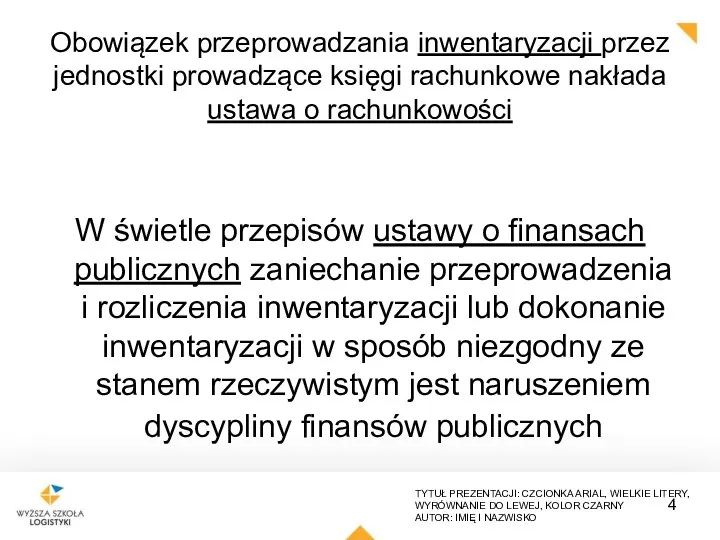 Obowiązek przeprowadzania inwentaryzacji przez jednostki prowadzące księgi rachunkowe nakłada ustawa o rachunkowości

W świetle przepisów ustawy o finansach publicznych zaniechanie przeprowadzenia i rozliczenia inwentaryzacji lub dokonanie inwentaryzacji w sposób niezgodny ze stanem rzeczywistym jest naruszeniem dyscypliny finansów publicznych

WYŻSZA SZKOŁA LOGISTYKI

TYTUŁ PREZENTACJI: CZCIONKA ARIAL, WIELKIE LITERY, WYRÓWNANIE DO LEWEJ, KOLOR CZARNY
AUTOR: IMIĘ I NAZWISKO

4